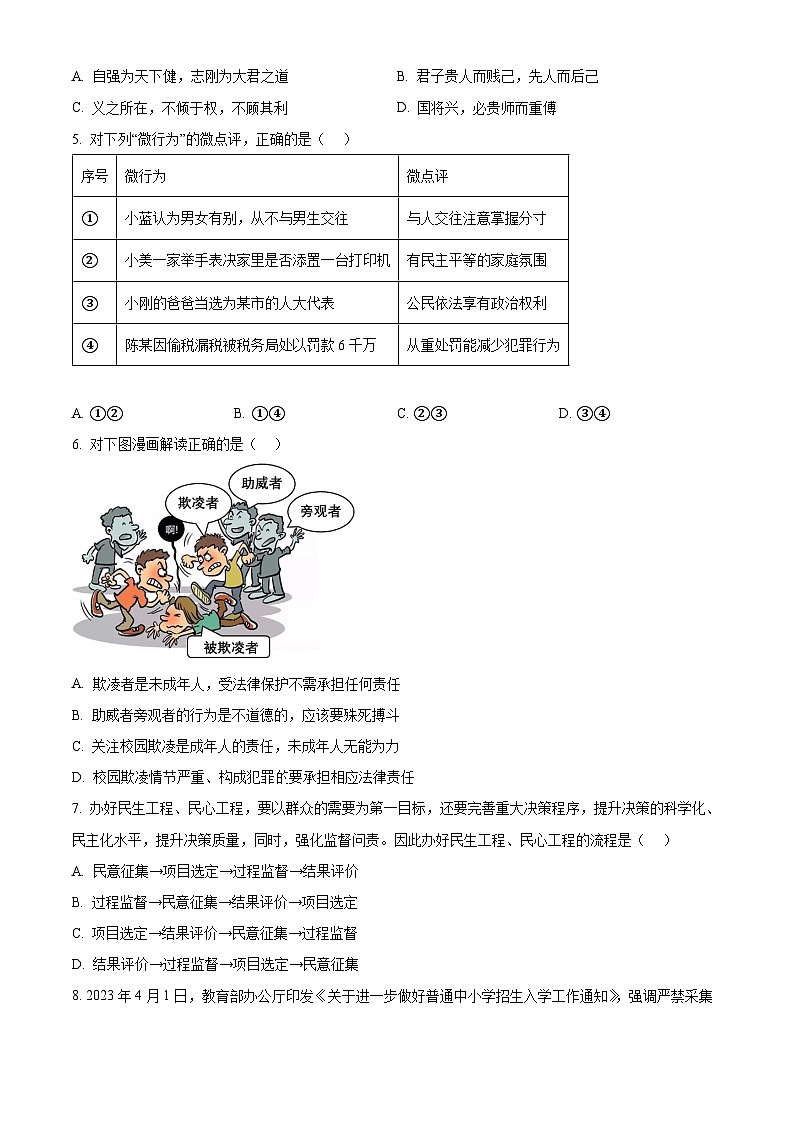 A. 自强为天下健，志刚为大君之道
B. 君子贵人而贱己，先人而后己
C. 义之所在，不倾于权，不顾其利
D. 国将兴，必贵师而重傅

5. 对下列“微行为”的微点评，正确的是（　）

| 序号 | 微行为 | 微点评 |
|---|---|---|
| ① | 小蓝认为男女有别，从不与男生交往 | 与人交往注意掌握分寸 |
| ② | 小美一家举手表决家里是否添置一台打印机 | 有民主平等的家庭氛围 |
| ③ | 小刚的爸爸当选为某市的人大代表 | 公民依法享有政治权利 |
| ④ | 陈某因偷税漏税被税务局处以罚款 6 千万 | 从重处罚能减少犯罪行为 |

A. ①②
B. ①④
C. ②③
D. ③④

6. 对下图漫画解读正确的是（　）

欺凌者
助威者
旁观者
啊!
被欺凌者

A. 欺凌者是未成年人，受法律保护不需承担任何责任
B. 助威者旁观者的行为是不道德的，应该要殊死搏斗
C. 关注校园欺凌是成年人的责任，未成年人无能为力
D. 校园欺凌情节严重、构成犯罪的要承担相应法律责任

7. 办好民生工程、民心工程，要以群众的需要为第一目标，还要完善重大决策程序，提升决策的科学化、民主化水平，提升决策质量，同时，强化监督问责。因此办好民生工程、民心工程的流程是（　）
A. 民意征集→项目选定→过程监督→结果评价
B. 过程监督→民意征集→结果评价→项目选定
C. 项目选定→结果评价→民意征集→过程监督
D. 结果评价→过程监督→项目选定→民意征集

8. 2023 年 4 月 1 日，教育部办公厅印发《关于进一步做好普通中小学招生入学工作通知》，强调严禁采集